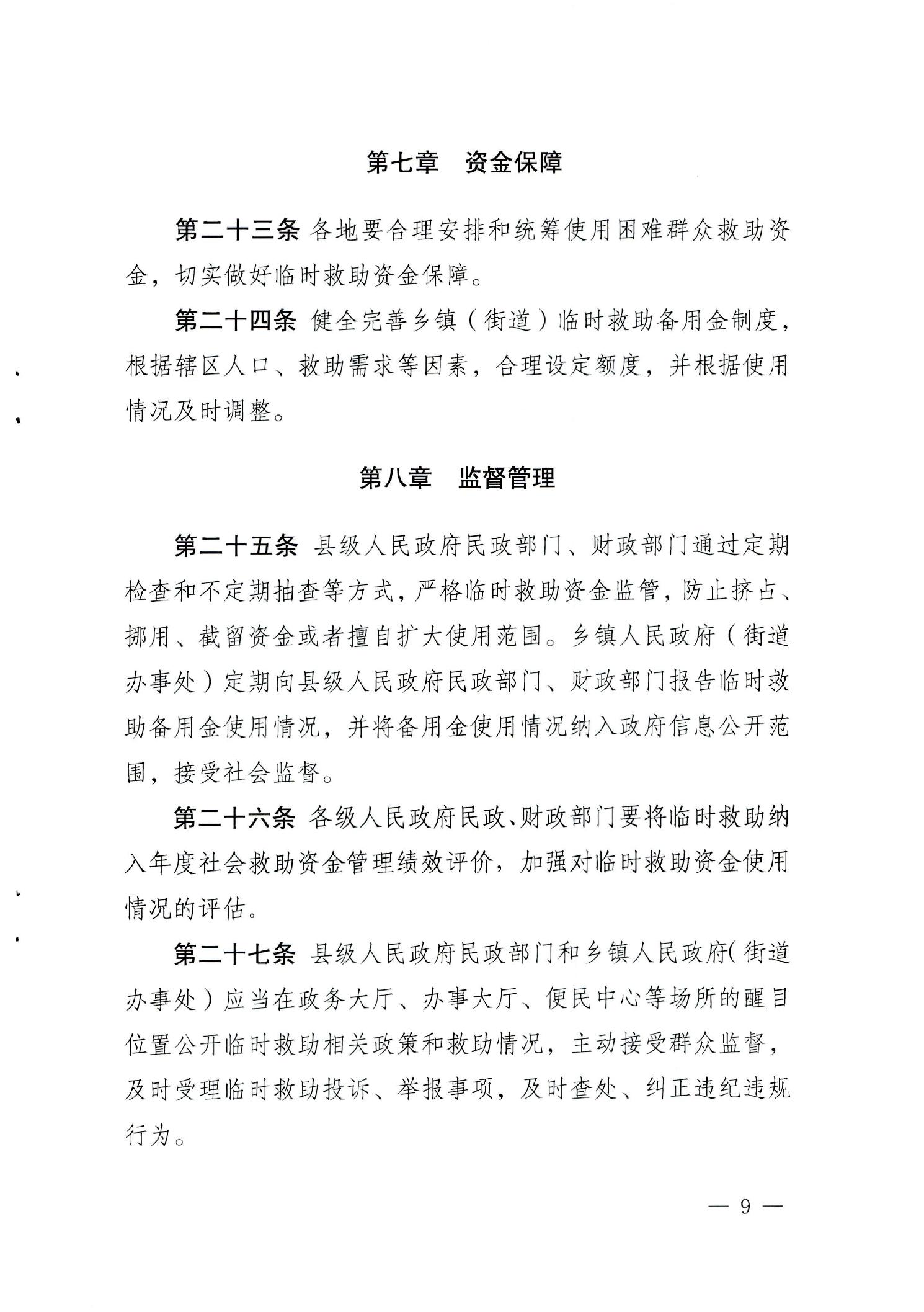 第七章　资金保障

第二十三条 各地要合理安排和统筹使用困难群众救助资金，切实做好临时救助资金保障。

第二十四条 健全完善乡镇（街道）临时救助备用金制度，根据辖区人口、救助需求等因素，合理设定额度，并根据使用情况及时调整。

第八章　监督管理

第二十五条 县级人民政府民政部门、财政部门通过定期检查和不定期抽查等方式，严格临时救助资金监管，防止挤占、挪用、截留资金或者擅自扩大使用范围。乡镇人民政府（街道办事处）定期向县级人民政府民政部门、财政部门报告临时救助备用金使用情况，并将备用金使用情况纳入政府信息公开范围，接受社会监督。

第二十六条 各级人民政府民政、财政部门要将临时救助纳入年度社会救助资金管理绩效评价，加强对临时救助资金使用情况的评估。

第二十七条 县级人民政府民政部门和乡镇人民政府（街道办事处）应当在政务大厅、办事大厅、便民中心等场所的醒目位置公开临时救助相关政策和救助情况，主动接受群众监督，及时受理临时救助投诉、举报事项，及时查处、纠正违纪违规行为。

— 9 —